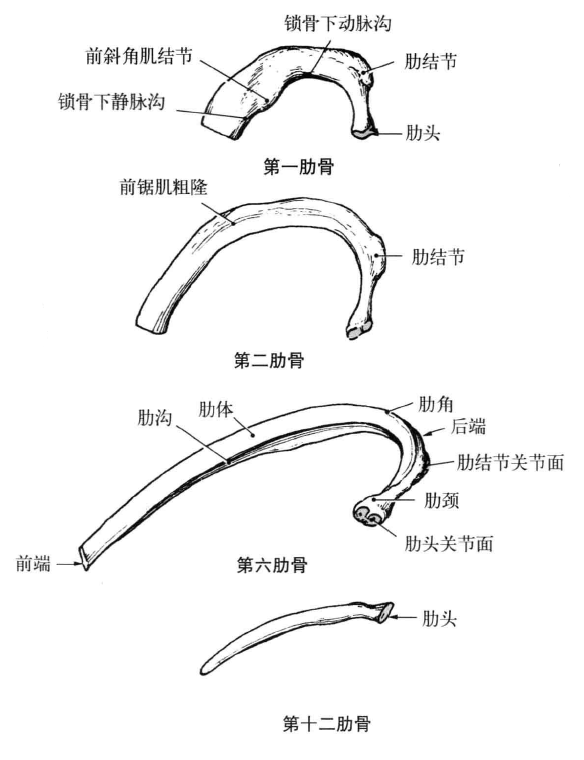 锁骨下动脉沟
前斜角肌结节
肋结节
锁骨下静脉沟
肋头
第一肋骨

前锯肌粗隆
肋结节
第二肋骨

肋沟
肋体
肋角
后端
肋结节关节面
肋颈
肋头关节面
前端
第六肋骨

肋头
第十二肋骨